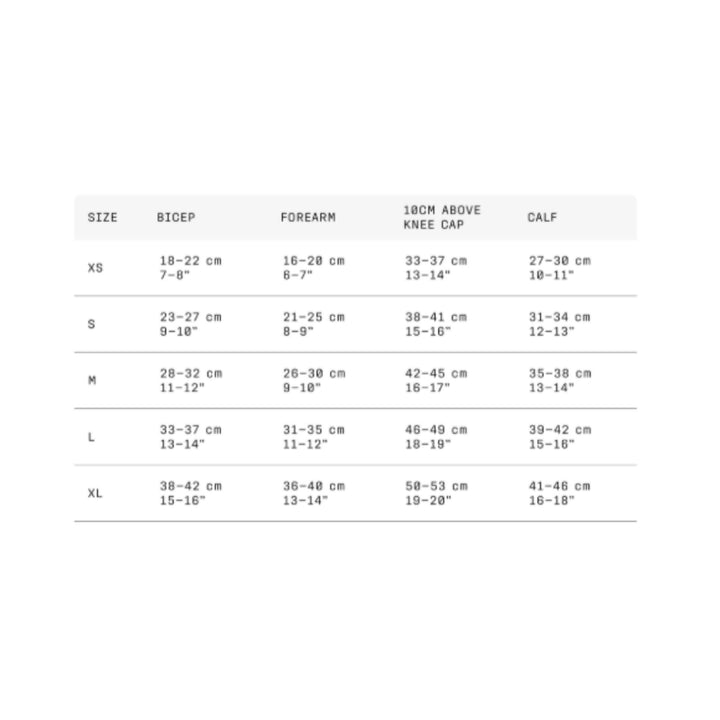 | SIZE | BICEP | FOREARM | 10CM ABOVE KNEE CAP | CALF |
|---|---|---|---|---|
| XS | 18-22 cm 7-8" | 16-20 cm 6-7" | 33-37 cm 13-14" | 27-30 cm 10-11" |
| S | 23-27 cm 9-10" | 21-25 cm 8-9" | 38-41 cm 15-16" | 31-34 cm 12-13" |
| M | 28-32 cm 11-12" | 26-30 cm 9-10" | 42-45 cm 16-17" | 35-38 cm 13-14" |
| L | 33-37 cm 13-14" | 31-35 cm 11-12" | 46-49 cm 18-19" | 39-42 cm 15-16" |
| XL | 38-42 cm 15-16" | 36-40 cm 13-14" | 50-53 cm 19-20" | 41-46 cm 16-18" |